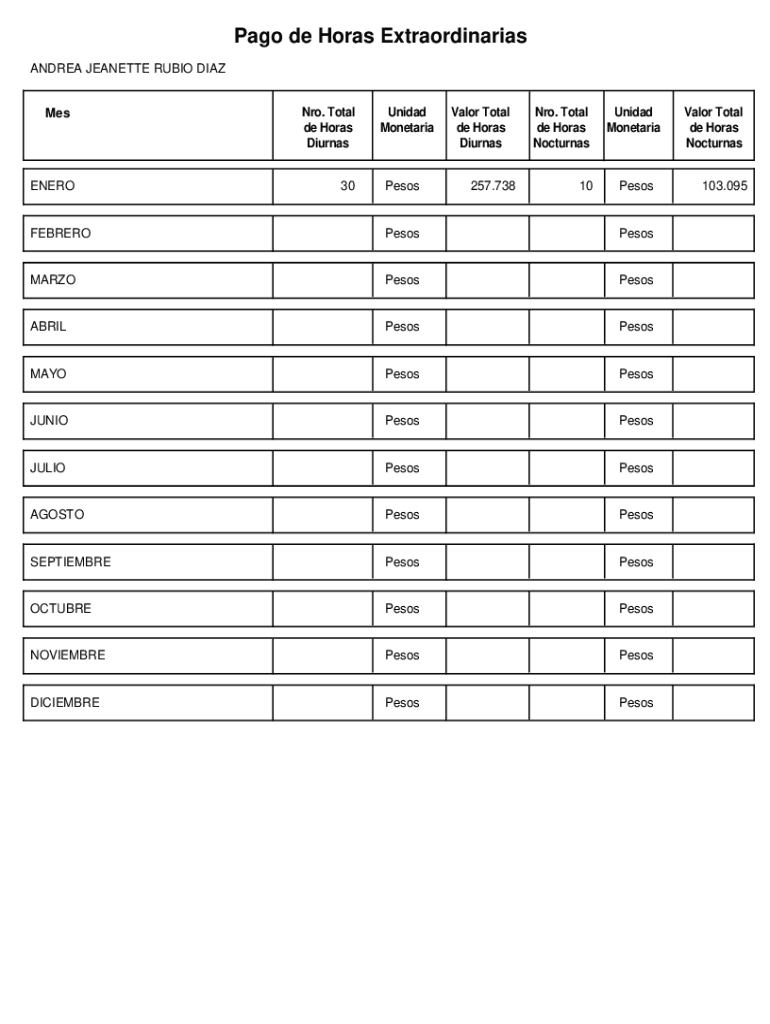 Pago de Horas Extraordinarias

ANDREA JEANETTE RUBIO DIAZ

| Mes | Nro. Total de Horas Diurnas | Unidad Monetaria | Valor Total de Horas Diurnas | Nro. Total de Horas Nocturnas | Unidad Monetaria | Valor Total de Horas Nocturnas |
|---|---|---|---|---|---|---|
| ENERO | 30 | Pesos | 257.738 | 10 | Pesos | 103.095 |
| FEBRERO | | Pesos | | | Pesos | |
| MARZO | | Pesos | | | Pesos | |
| ABRIL | | Pesos | | | Pesos | |
| MAYO | | Pesos | | | Pesos | |
| JUNIO | | Pesos | | | Pesos | |
| JULIO | | Pesos | | | Pesos | |
| AGOSTO | | Pesos | | | Pesos | |
| SEPTIEMBRE | | Pesos | | | Pesos | |
| OCTUBRE | | Pesos | | | Pesos | |
| NOVIEMBRE | | Pesos | | | Pesos | |
| DICIEMBRE | | Pesos | | | Pesos | |